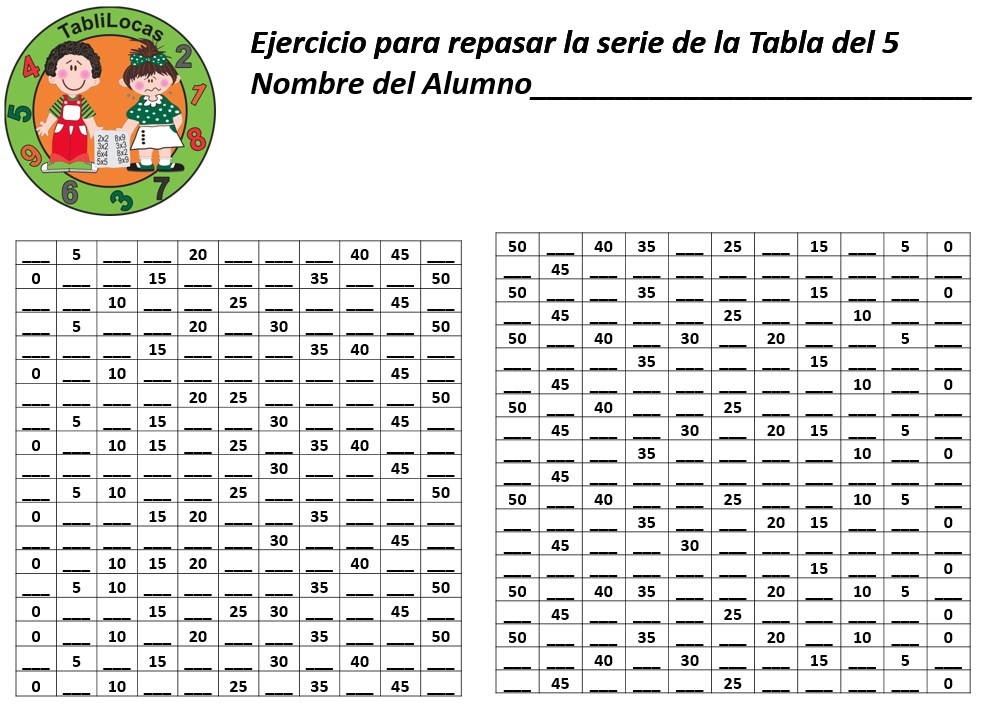 TabliLocas

Ejercicio para repasar la serie de la Tabla del 5
Nombre del Alumno____

| ____ | 5 | ____ | ____ | 20 | ____ | ____ | ____ | 40 | 45 | ____ |
|---|---|---|---|---|---|---|---|---|---|---|
| 0 | ____ | ____ | 15 | ____ | ____ | ____ | 35 | ____ | ____ | 50 |
| ____ | ____ | 10 | ____ | ____ | 25 | ____ | ____ | ____ | 45 | ____ |
| ____ | 5 | ____ | ____ | 20 | ____ | 30 | ____ | ____ | ____ | 50 |
| ____ | ____ | ____ | 15 | ____ | ____ | ____ | 35 | 40 | ____ | ____ |
| 0 | ____ | 10 | ____ | ____ | ____ | ____ | ____ | ____ | 45 | ____ |
| ____ | ____ | ____ | ____ | 20 | 25 | ____ | ____ | ____ | ____ | 50 |
| ____ | 5 | ____ | 15 | ____ | ____ | 30 | ____ | ____ | 45 | ____ |
| 0 | ____ | 10 | 15 | ____ | 25 | ____ | 35 | 40 | ____ | ____ |
| ____ | ____ | ____ | ____ | ____ | ____ | 30 | ____ | ____ | 45 | ____ |
| ____ | 5 | 10 | ____ | ____ | 25 | ____ | ____ | ____ | ____ | 50 |
| 0 | ____ | ____ | 15 | 20 | ____ | ____ | 35 | ____ | ____ | ____ |
| ____ | ____ | ____ | ____ | ____ | ____ | 30 | ____ | ____ | 45 | ____ |
| 0 | ____ | 10 | 15 | 20 | ____ | ____ | ____ | 40 | ____ | ____ |
| ____ | 5 | 10 | ____ | ____ | ____ | ____ | 35 | ____ | ____ | 50 |
| 0 | ____ | ____ | 15 | ____ | 25 | 30 | ____ | ____ | 45 | ____ |
| 0 | ____ | 10 | ____ | 20 | ____ | ____ | 35 | ____ | ____ | 50 |
| ____ | 5 | ____ | 15 | ____ | ____ | 30 | ____ | 40 | ____ | ____ |
| 0 | ____ | 10 | ____ | ____ | 25 | ____ | 35 | ____ | 45 | ____ |

| 50 | ____ | 40 | 35 | ____ | 25 | ____ | 15 | ____ | 5 | 0 |
|---|---|---|---|---|---|---|---|---|---|---|
| ____ | 45 | ____ | ____ | ____ | ____ | ____ | ____ | ____ | ____ | ____ |
| 50 | ____ | ____ | 35 | ____ | ____ | ____ | 15 | ____ | ____ | 0 |
| ____ | 45 | ____ | ____ | ____ | 25 | ____ | ____ | 10 | ____ | ____ |
| 50 | ____ | 40 | ____ | 30 | ____ | 20 | ____ | ____ | 5 | ____ |
| ____ | ____ | ____ | 35 | ____ | ____ | ____ | 15 | ____ | ____ | ____ |
| ____ | 45 | ____ | ____ | ____ | ____ | ____ | ____ | 10 | ____ | 0 |
| 50 | ____ | 40 | ____ | ____ | 25 | ____ | ____ | ____ | ____ | ____ |
| ____ | 45 | ____ | ____ | 30 | ____ | 20 | 15 | ____ | 5 | ____ |
| ____ | ____ | ____ | 35 | ____ | ____ | ____ | ____ | 10 | ____ | 0 |
| ____ | 45 | ____ | ____ | ____ | ____ | ____ | ____ | ____ | ____ | ____ |
| 50 | ____ | 40 | ____ | ____ | 25 | ____ | ____ | 10 | 5 | ____ |
| ____ | ____ | ____ | 35 | ____ | ____ | 20 | 15 | ____ | ____ | 0 |
| ____ | 45 | ____ | ____ | 30 | ____ | ____ | ____ | ____ | ____ | ____ |
| ____ | ____ | ____ | ____ | ____ | ____ | ____ | 15 | ____ | ____ | 0 |
| 50 | ____ | 40 | 35 | ____ | ____ | 20 | ____ | 10 | 5 | ____ |
| ____ | 45 | ____ | ____ | ____ | 25 | ____ | ____ | ____ | ____ | 0 |
| 50 | ____ | ____ | 35 | ____ | ____ | 20 | ____ | 10 | ____ | 0 |
| ____ | ____ | 40 | ____ | 30 | ____ | ____ | 15 | ____ | 5 | ____ |
| ____ | 45 | ____ | ____ | ____ | 25 | ____ | ____ | ____ | ____ | 0 |